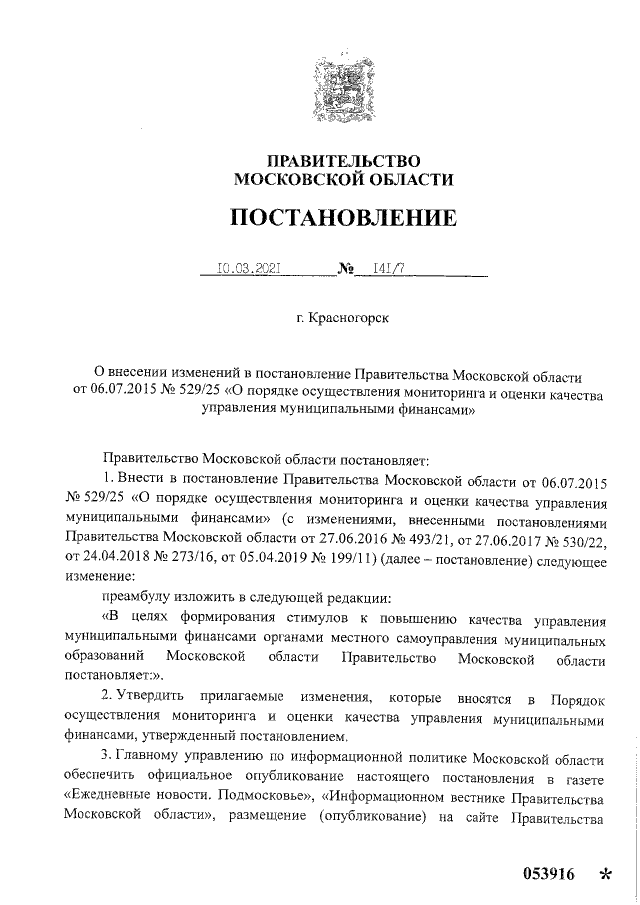 ПРАВИТЕЛЬСТВО
МОСКОВСКОЙ ОБЛАСТИ

ПОСТАНОВЛЕНИЕ

10.03.2021 № 141/7

г. Красногорск

О внесении изменений в постановление Правительства Московской области от 06.07.2015 № 529/25 «О порядке осуществления мониторинга и оценки качества управления муниципальными финансами»

Правительство Московской области постановляет:

1. Внести в постановление Правительства Московской области от 06.07.2015 № 529/25 «О порядке осуществления мониторинга и оценки качества управления муниципальными финансами» (с изменениями, внесенными постановлениями Правительства Московской области от 27.06.2016 № 493/21, от 27.06.2017 № 530/22, от 24.04.2018 № 273/16, от 05.04.2019 № 199/11) (далее – постановление) следующее изменение:

преамбулу изложить в следующей редакции:

«В целях формирования стимулов к повышению качества управления муниципальными финансами органами местного самоуправления муниципальных образований Московской области Правительство Московской области постановляет:».

2. Утвердить прилагаемые изменения, которые вносятся в Порядок осуществления мониторинга и оценки качества управления муниципальными финансами, утвержденный постановлением.

3. Главному управлению по информационной политике Московской области обеспечить официальное опубликование настоящего постановления в газете «Ежедневные новости. Подмосковье», «Информационном вестнике Правительства Московской области», размещение (опубликование) на сайте Правительства

053916 *